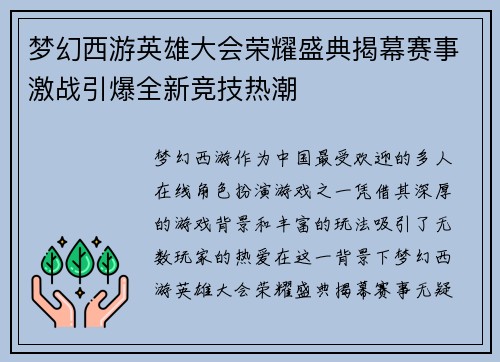 梦幻西游英雄大会荣耀盛典揭幕赛事激战引爆全新竞技热潮

梦幻西游作为中国最受欢迎的多人在线角色扮演游戏之一凭借其深厚的游戏背景和丰富的玩法吸引了无数玩家的热爱在这一背景下梦幻西游英雄大会荣耀盛典揭幕赛事无疑